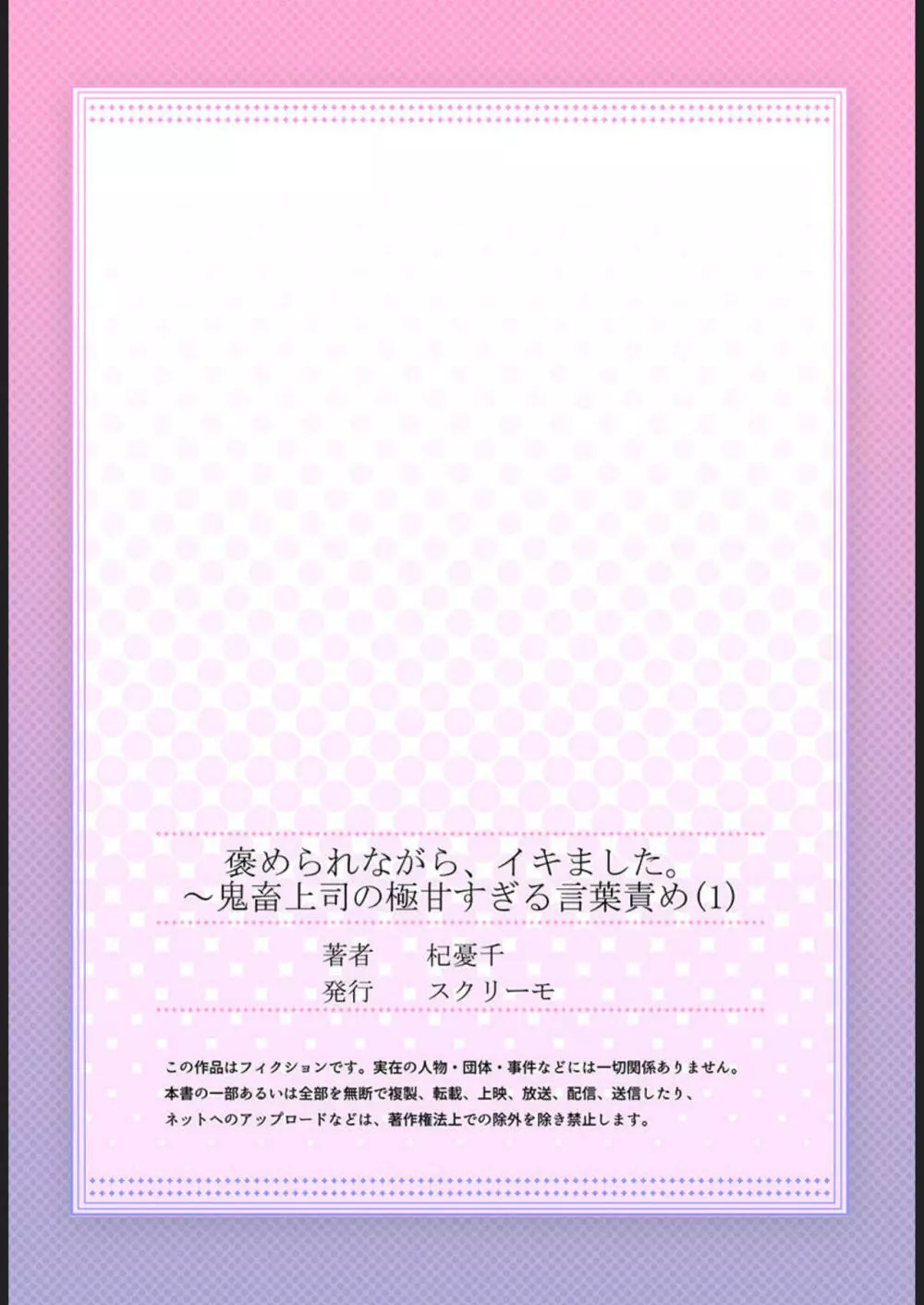 褒められながら、イキました。
～鬼畜上司の極甘すぎる言葉責め(1)

著者　杞憂千
発行　スクリーモ

この作品はフィクションです。実在の人物・団体・事件などには一切関係ありません。
本書の一部あるいは全部を無断で複製、転載、上映、放送、配信、送信したり、
ネットへのアップロードなどは、著作権法上での除外を除き禁止します。